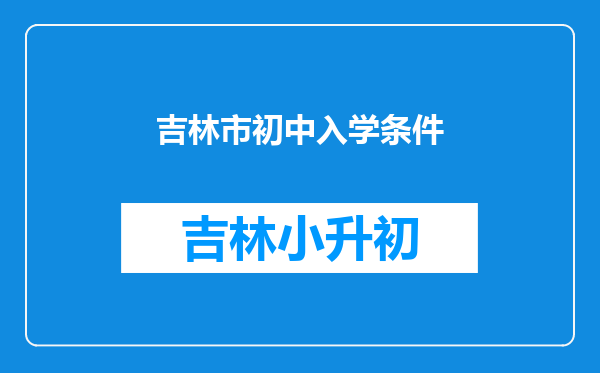 吉林市初中入学条件

吉林小升初